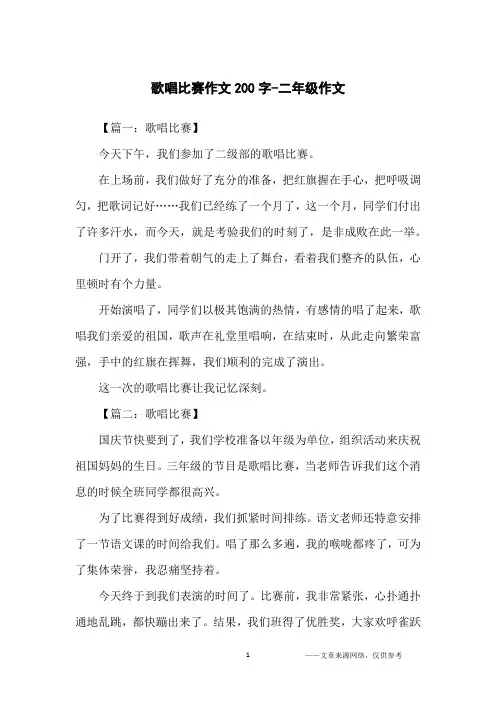 歌唱比赛作文200字-二年级作文

【篇一：歌唱比赛】

今天下午，我们参加了二级部的歌唱比赛。

在上场前，我们做好了充分的准备，把红旗握在手心，把呼吸调匀，把歌词记好……我们已经练了一个月了，这一个月，同学们付出了许多汗水，而今天，就是考验我们的时刻了，是非成败在此一举。

门开了，我们带着朝气的走上了舞台，看着我们整齐的队伍，心里顿时有个力量。

开始演唱了，同学们以极其饱满的热情，有感情的唱了起来，歌唱我们亲爱的祖国，歌声在礼堂里唱响，在结束时，从此走向繁荣富强，手中的红旗在挥舞，我们顺利的完成了演出。

这一次的歌唱比赛让我记忆深刻。

【篇二：歌唱比赛】

国庆节快要到了，我们学校准备以年级为单位，组织活动来庆祝祖国妈妈的生日。三年级的节目是歌唱比赛，当老师告诉我们这个消息的时候全班同学都很高兴。

为了比赛得到好成绩，我们抓紧时间排练。语文老师还特意安排了一节语文课的时间给我们。唱了那么多遍，我的喉咙都疼了，可为了集体荣誉，我忍痛坚持着。

今天终于到我们表演的时间了。比赛前，我非常紧张，心扑通扑通地乱跳，都快蹦出来了。结果，我们班得了优胜奖，大家欢呼雀跃

1　——文章来源网络，仅供参考